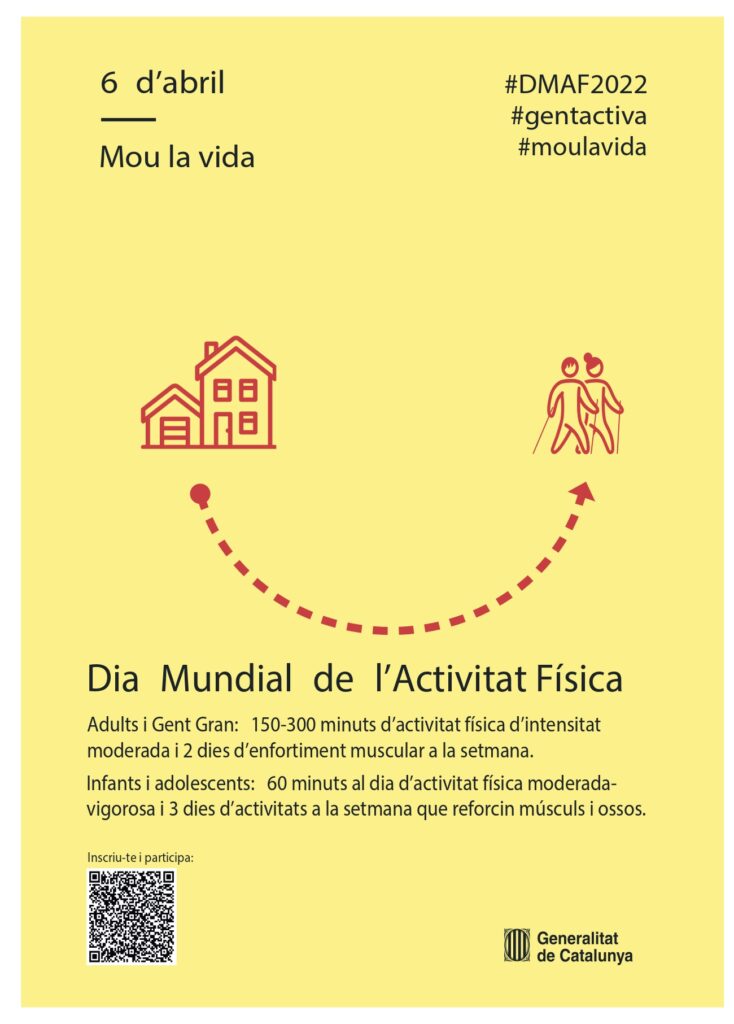 6 d'abril

Mou la vida

#DMAF2022
#gentactiva
#moulavida

Dia Mundial de l'Activitat Física

Adults i Gent Gran: 150-300 minuts d'activitat física d'intensitat moderada i 2 dies d'enfortiment muscular a la setmana.

Infants i adolescents: 60 minuts al dia d'activitat física moderada-vigorosa i 3 dies d'activitats a la setmana que reforcin músculs i ossos.

Inscriu-te i participa:

Generalitat de Catalunya